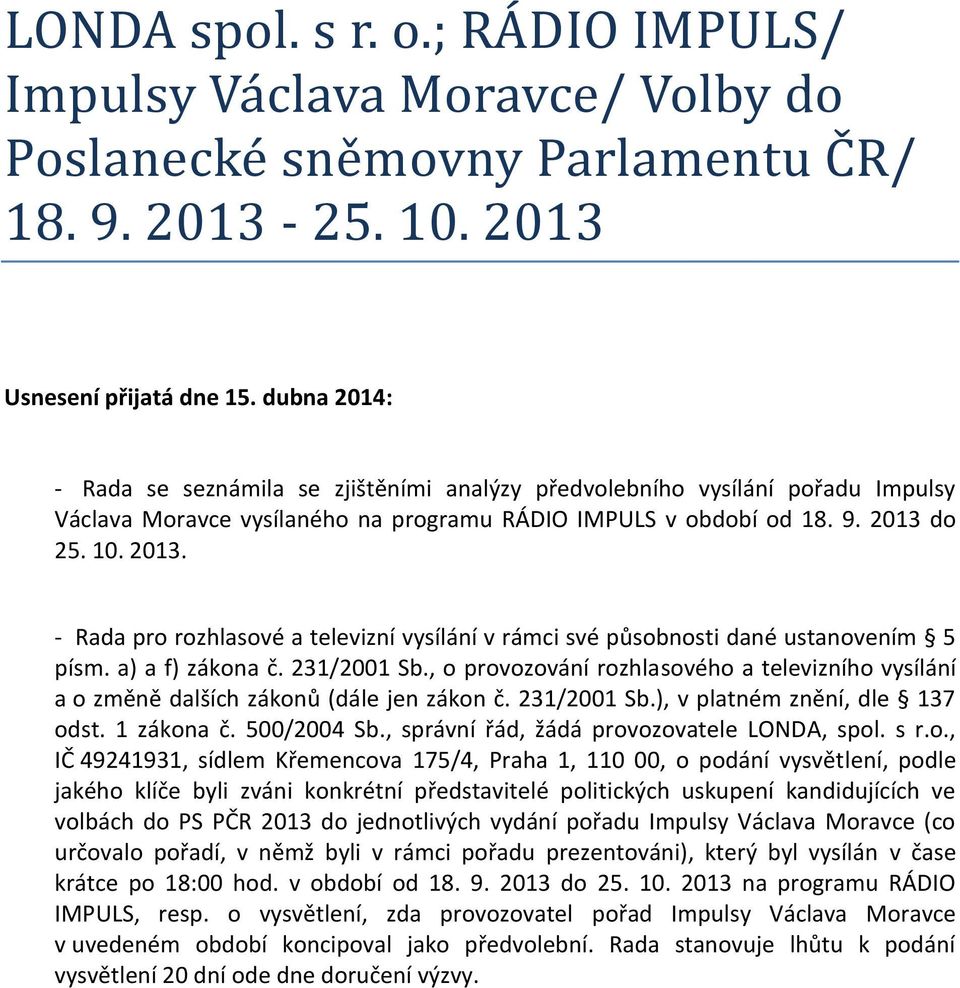 LONDA spol. s r. o.; RÁDIO IMPULS/ Impulsy Václava Moravce/ Volby do Poslanecké sněmovny Parlamentu ČR/ 18. 9. 2013 - 25. 10. 2013

Usnesení přijatá dne 15. dubna 2014:

- Rada se seznámila se zjištěními analýzy předvolebního vysílání pořadu Impulsy Václava Moravce vysílaného na programu RÁDIO IMPULS v období od 18. 9. 2013 do 25. 10. 2013.

- Rada pro rozhlasové a televizní vysílání v rámci své působnosti dané ustanovením § 5 písm. a) a f) zákona č. 231/2001 Sb., o provozování rozhlasového a televizního vysílání a o změně dalších zákonů (dále jen zákon č. 231/2001 Sb.), v platném znění, dle § 137 odst. 1 zákona č. 500/2004 Sb., správní řád, žádá provozovatele LONDA, spol. s r.o., IČ 49241931, sídlem Křemencova 175/4, Praha 1, 110 00, o podání vysvětlení, podle jakého klíče byli zváni konkrétní představitelé politických uskupení kandidujících ve volbách do PS PČR 2013 do jednotlivých vydání pořadu Impulsy Václava Moravce (co určovalo pořadí, v němž byli v rámci pořadu prezentováni), který byl vysílán v čase krátce po 18:00 hod. v období od 18. 9. 2013 do 25. 10. 2013 na programu RÁDIO IMPULS, resp. o vysvětlení, zda provozovatel pořad Impulsy Václava Moravce v uvedeném období koncipoval jako předvolební. Rada stanovuje lhůtu k podání vysvětlení 20 dní ode dne doručení výzvy.